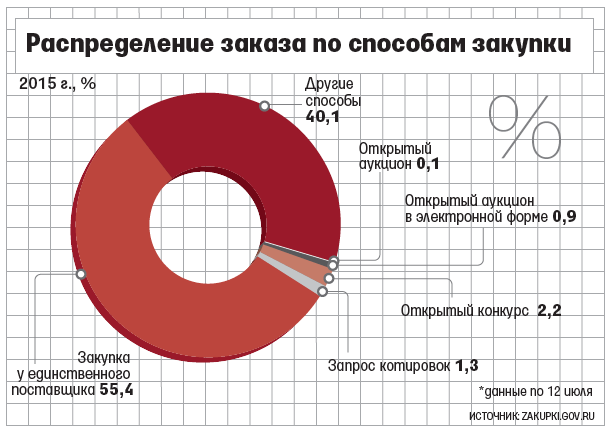 Распределение заказа по способам закупки

2015 г., %

Другие способы 40,1

%

Открытый аукцион 0,1

Открытый аукцион в электронной форме 0,9

Открытый конкурс 2,2

Запрос котировок 1,3

Закупка у единственного поставщика 55,4

*данные по 12 июля

ИСТОЧНИК: ZAKUPKI.GOV.RU